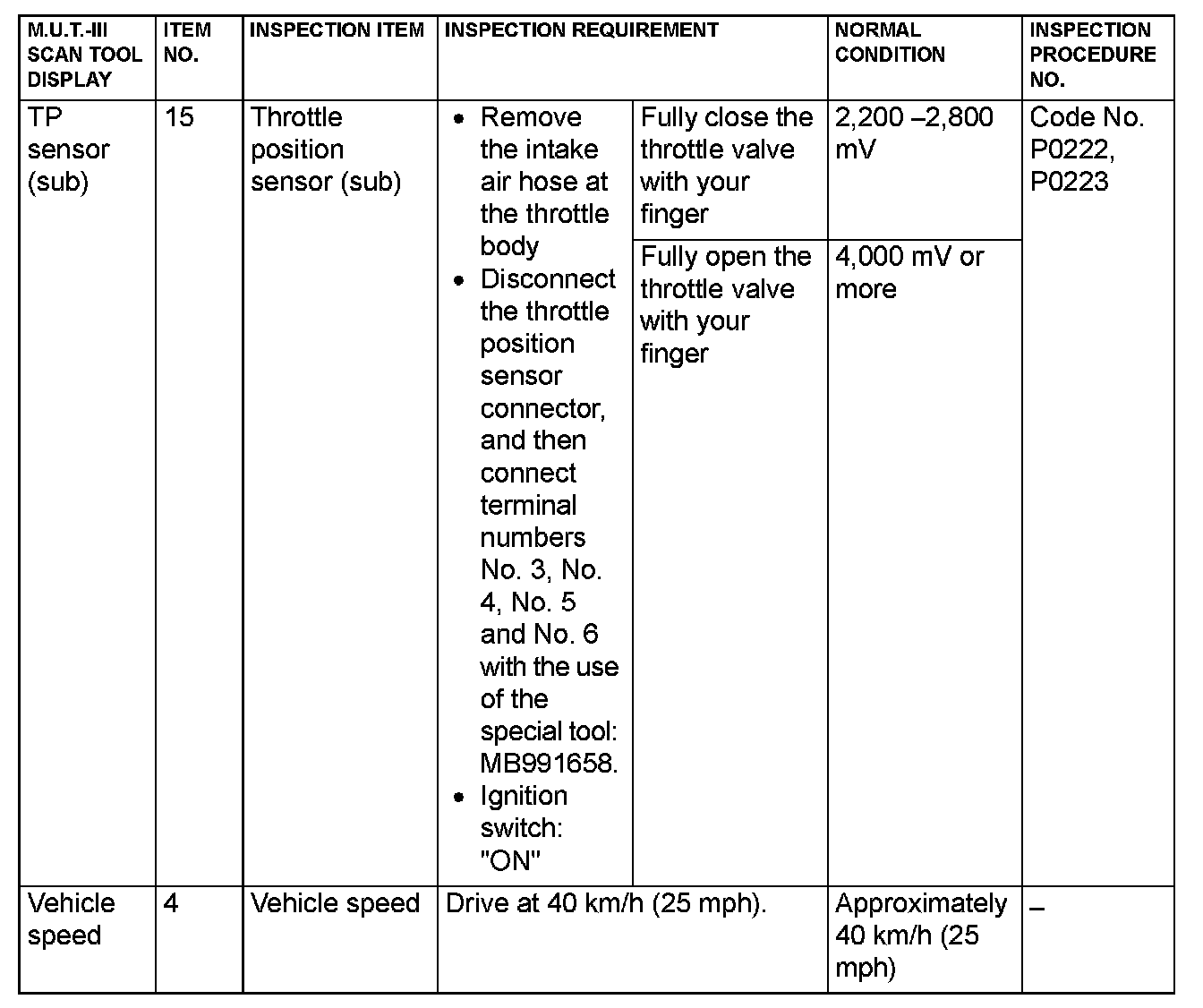 | M.U.T.-III SCAN TOOL DISPLAY | ITEM NO. | INSPECTION ITEM | INSPECTION REQUIREMENT | | NORMAL CONDITION | INSPECTION PROCEDURE NO. |
|---|---|---|---|---|---|---|
| TP sensor (sub) | 15 | Throttle position sensor (sub) | • Remove the intake air hose at the throttle body • Disconnect the throttle position sensor connector, and then connect terminal numbers No. 3, No. 4, No. 5 and No. 6 with the use of the special tool: MB991658. • Ignition switch: "ON" | Fully close the throttle valve with your finger | 2,200 –2,800 mV | Code No. P0222, P0223 |
| | | | | Fully open the throttle valve with your finger | 4,000 mV or more | |
| Vehicle speed | 4 | Vehicle speed | Drive at 40 km/h (25 mph). | | Approximately 40 km/h (25 mph) | – |